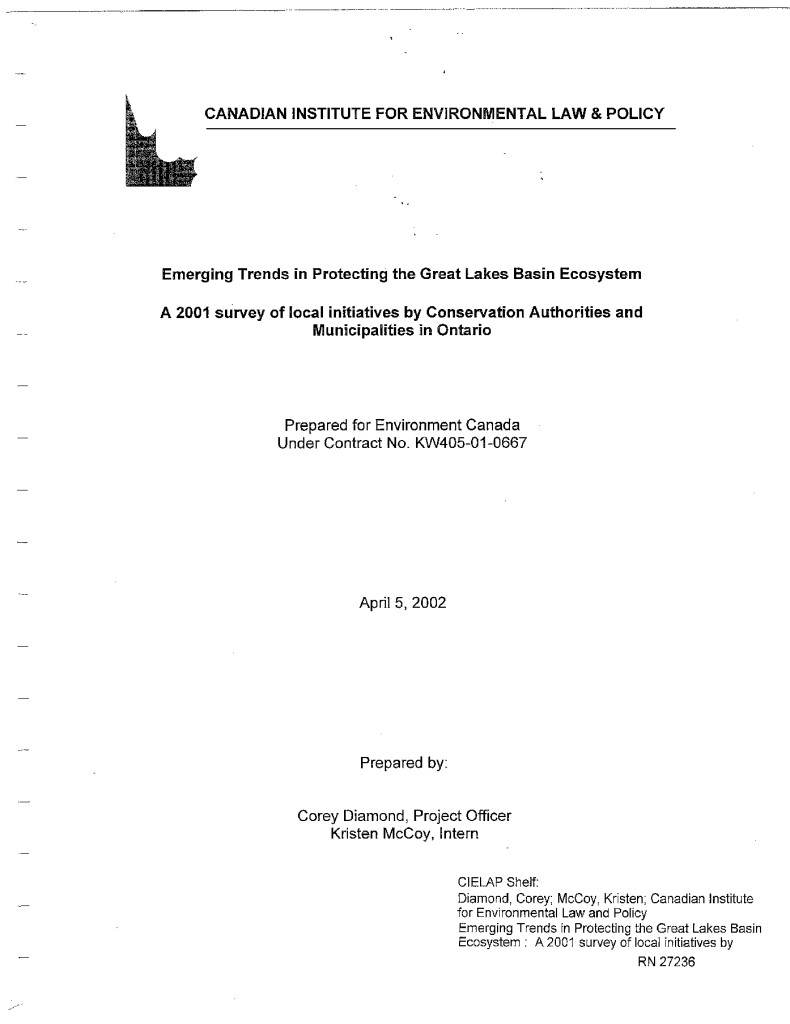 CANADIAN INSTITUTE FOR ENVIRONMENTAL LAW & POLICY

Emerging Trends in Protecting the Great Lakes Basin Ecosystem

A 2001 survey of local initiatives by Conservation Authorities and Municipalities in Ontario

Prepared for Environment Canada
Under Contract No. KW405-01-0667

April 5, 2002

Prepared by:

Corey Diamond, Project Officer
Kristen McCoy, Intern

CIELAP Shelf:
Diamond, Corey; McCoy, Kristen; Canadian Institute for Environmental Law and Policy
Emerging Trends in Protecting the Great Lakes Basin Ecosystem : A 2001 survey of local initiatives by
RN 27236